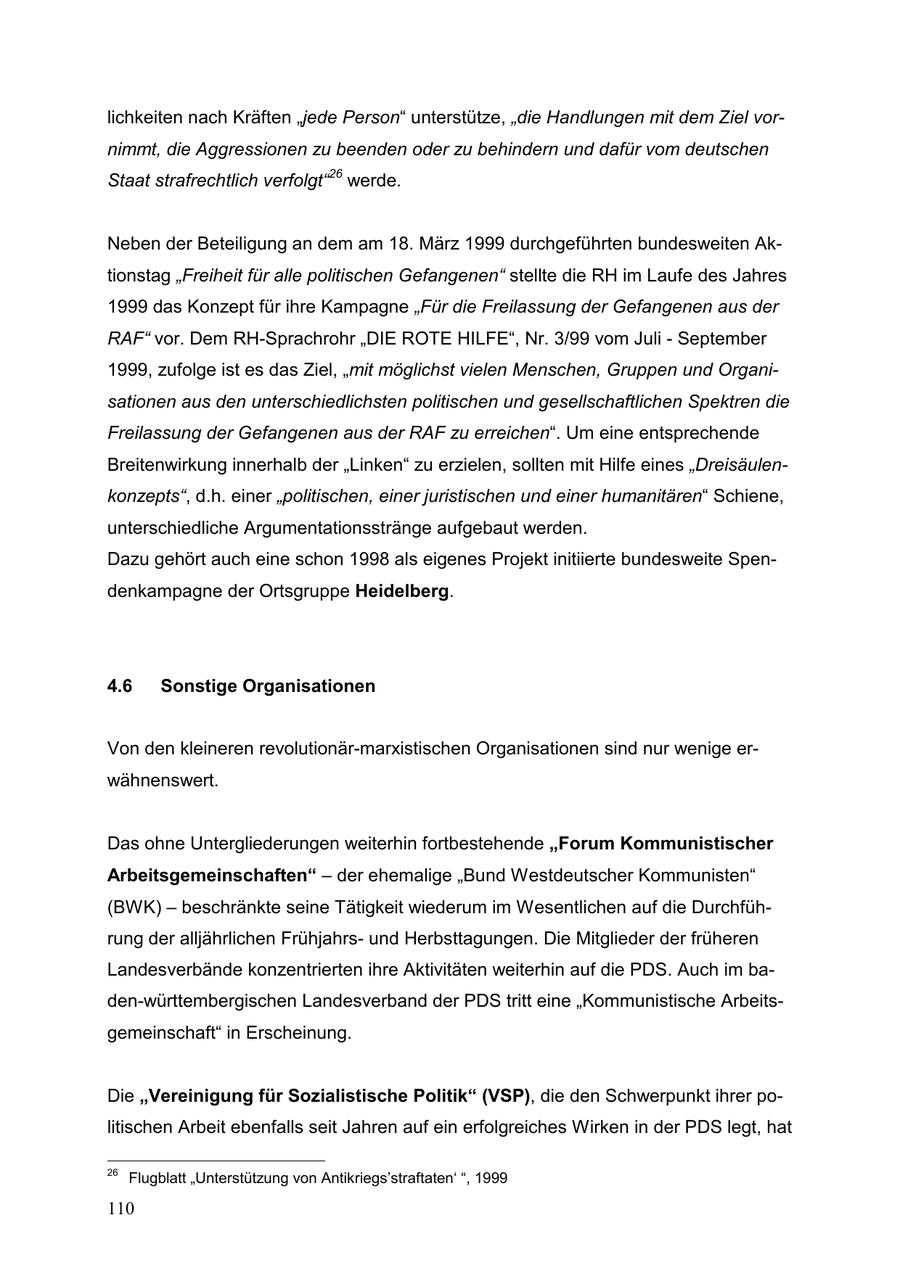 lichkeiten nach Kräften „jede Person“ unterstütze, „die Handlungen mit dem Ziel vornimmt, die Aggressionen zu beenden oder zu behindern und dafür vom deutschen Staat strafrechtlich verfolgt“$^{26}$ werde.

Neben der Beteiligung an dem am 18. März 1999 durchgeführten bundesweiten Aktionstag „Freiheit für alle politischen Gefangenen“ stellte die RH im Laufe des Jahres 1999 das Konzept für ihre Kampagne „Für die Freilassung der Gefangenen aus der RAF“ vor. Dem RH-Sprachrohr „DIE ROTE HILFE“, Nr. 3/99 vom Juli - September 1999, zufolge ist es das Ziel, „mit möglichst vielen Menschen, Gruppen und Organisationen aus den unterschiedlichsten politischen und gesellschaftlichen Spektren die Freilassung der Gefangenen aus der RAF zu erreichen“. Um eine entsprechende Breitenwirkung innerhalb der „Linken“ zu erzielen, sollten mit Hilfe eines „Dreisäulenkonzepts“, d.h. einer „politischen, einer juristischen und einer humanitären“ Schiene, unterschiedliche Argumentationsstränge aufgebaut werden.
Dazu gehört auch eine schon 1998 als eigenes Projekt initiierte bundesweite Spendenkampagne der Ortsgruppe Heidelberg.

4.6 Sonstige Organisationen

Von den kleineren revolutionär-marxistischen Organisationen sind nur wenige erwähnenswert.

Das ohne Untergliederungen weiterhin fortbestehende „Forum Kommunistischer Arbeitsgemeinschaften“ – der ehemalige „Bund Westdeutscher Kommunisten“ (BWK) – beschränkte seine Tätigkeit wiederum im Wesentlichen auf die Durchführung der alljährlichen Frühjahrs- und Herbsttagungen. Die Mitglieder der früheren Landesverbände konzentrierten ihre Aktivitäten weiterhin auf die PDS. Auch im baden-württembergischen Landesverband der PDS tritt eine „Kommunistische Arbeitsgemeinschaft“ in Erscheinung.

Die „Vereinigung für Sozialistische Politik“ (VSP), die den Schwerpunkt ihrer politischen Arbeit ebenfalls seit Jahren auf ein erfolgreiches Wirken in der PDS legt, hat

$^{26}$ Flugblatt „Unterstützung von Antikriegs’straftaten‘ “, 1999

110